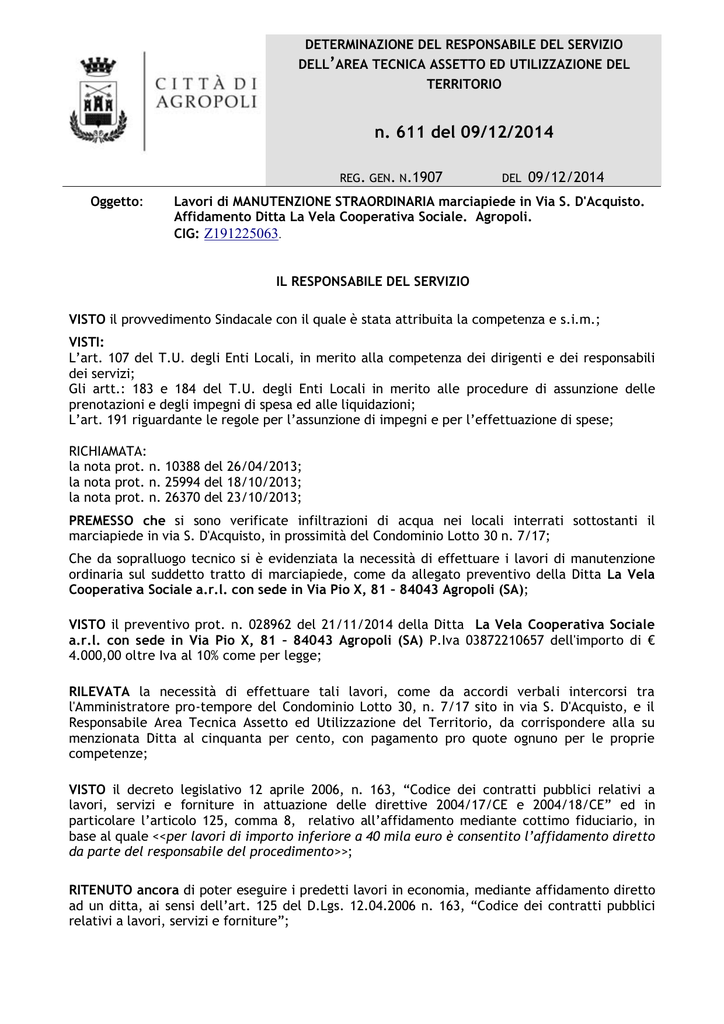 CITTÀ DI AGROPOLI

DETERMINAZIONE DEL RESPONSABILE DEL SERVIZIO DELL'AREA TECNICA ASSETTO ED UTILIZZAZIONE DEL TERRITORIO

n. 611 del 09/12/2014

REG. GEN. N.1907 DEL 09/12/2014

Oggetto: Lavori di MANUTENZIONE STRAORDINARIA marciapiede in Via S. D'Acquisto. Affidamento Ditta La Vela Cooperativa Sociale. Agropoli. CIG: Z191225063.

IL RESPONSABILE DEL SERVIZIO

VISTO il provvedimento Sindacale con il quale è stata attribuita la competenza e s.i.m.;

VISTI:
L'art. 107 del T.U. degli Enti Locali, in merito alla competenza dei dirigenti e dei responsabili dei servizi;
Gli artt.: 183 e 184 del T.U. degli Enti Locali in merito alle procedure di assunzione delle prenotazioni e degli impegni di spesa ed alle liquidazioni;
L'art. 191 riguardante le regole per l'assunzione di impegni e per l'effettuazione di spese;

RICHIAMATA:
la nota prot. n. 10388 del 26/04/2013;
la nota prot. n. 25994 del 18/10/2013;
la nota prot. n. 26370 del 23/10/2013;

PREMESSO che si sono verificate infiltrazioni di acqua nei locali interrati sottostanti il marciapiede in via S. D'Acquisto, in prossimità del Condominio Lotto 30 n. 7/17;

Che da sopralluogo tecnico si è evidenziata la necessità di effettuare i lavori di manutenzione ordinaria sul suddetto tratto di marciapiede, come da allegato preventivo della Ditta La Vela Cooperativa Sociale a.r.l. con sede in Via Pio X, 81 – 84043 Agropoli (SA);

VISTO il preventivo prot. n. 028962 del 21/11/2014 della Ditta La Vela Cooperativa Sociale a.r.l. con sede in Via Pio X, 81 – 84043 Agropoli (SA) P.Iva 03872210657 dell'importo di € 4.000,00 oltre Iva al 10% come per legge;

RILEVATA la necessità di effettuare tali lavori, come da accordi verbali intercorsi tra l'Amministratore pro-tempore del Condominio Lotto 30, n. 7/17 sito in via S. D'Acquisto, e il Responsabile Area Tecnica Assetto ed Utilizzazione del Territorio, da corrispondere alla su menzionata Ditta al cinquanta per cento, con pagamento pro quote ognuno per le proprie competenze;

VISTO il decreto legislativo 12 aprile 2006, n. 163, "Codice dei contratti pubblici relativi a lavori, servizi e forniture in attuazione delle direttive 2004/17/CE e 2004/18/CE" ed in particolare l'articolo 125, comma 8, relativo all'affidamento mediante cottimo fiduciario, in base al quale <<per lavori di importo inferiore a 40 mila euro è consentito l'affidamento diretto da parte del responsabile del procedimento>>;

RITENUTO ancora di poter eseguire i predetti lavori in economia, mediante affidamento diretto ad un ditta, ai sensi dell'art. 125 del D.Lgs. 12.04.2006 n. 163, "Codice dei contratti pubblici relativi a lavori, servizi e forniture";